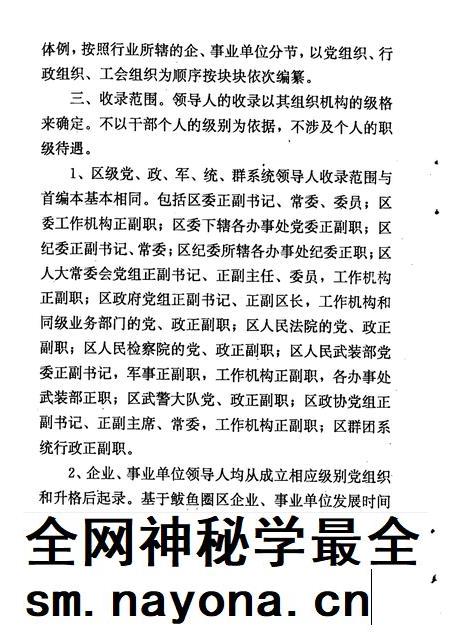 体例，按照行业所辖的企、事业单位分节，以党组织、行政组织、工会组织为顺序按块块依次编纂。

三、收录范围。领导人的收录以其组织机构的级格来确定。不以干部个人的级别为依据，不涉及个人的职级待遇。

1、区级党、政、军、统、群系统领导人收录范围与首编本基本相同。包括区委正副书记、常委、委员；区委工作机构正副职；区委下辖各办事处党委正副职；区纪委正副书记、常委；区纪委所辖各办事处纪委正职；区人大常委会党组正副书记、正副主任、委员，工作机构正副职；区政府党组正副书记、正副区长，工作机构和同级业务部门的党、政正副职；区人民法院的党、政正副职；区人民检察院的党、政正副职；区人民武装部党委正副书记，军事正副职，工作机构正副职，各办事处武装部正职；区武警大队党、政正副职；区政协党组正副书记、正副主席、常委，工作机构正副职；区群团系统行政正副职。

2、企业、事业单位领导人均从成立相应级别党组织和升格后起录。基于鲅鱼圈区企业、事业单位发展时间

全网神秘学最全
sm. nayona. cn